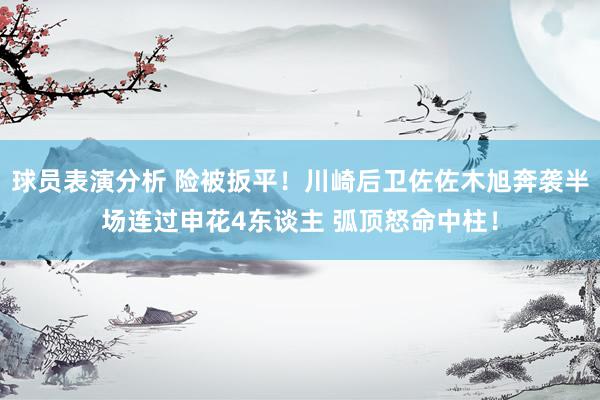 球员表演分析 险被扳平！川崎后卫佐佐木旭奔袭半场连过申花4东谈主 弧顶怒命中柱！